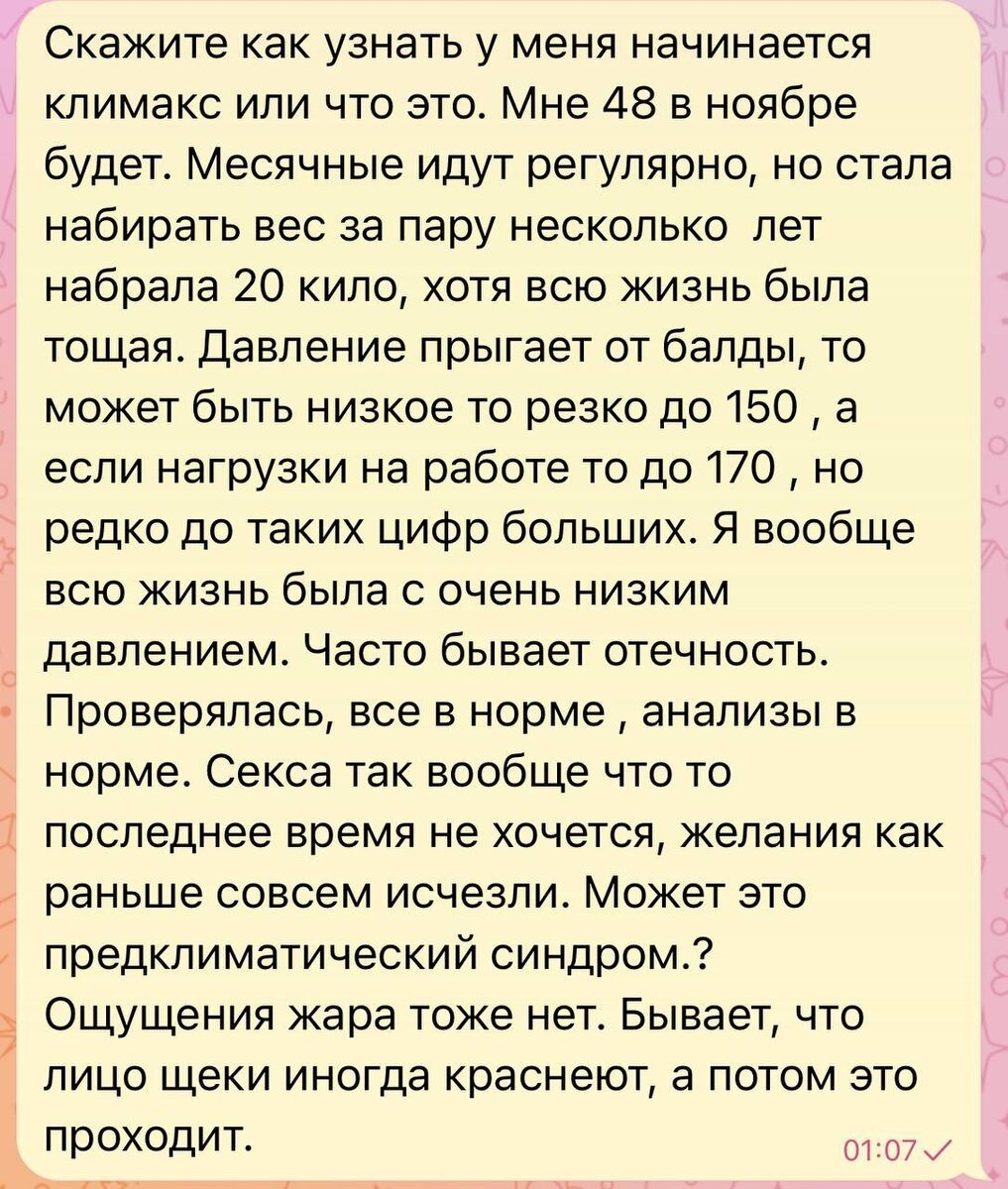 Скажите как узнать у меня начинается климакс или что это. Мне 48 в ноябре будет. Месячные идут регулярно, но стала набирать вес за пару несколько  лет набрала 20 кило, хотя всю жизнь была тощая. Давление прыгает от балды, то может быть низкое то резко до 150 , а если нагрузки на работе то до 170 , но редко до таких цифр больших. Я вообще всю жизнь была с очень низким давлением. Часто бывает отечность. Проверялась, все в норме , анализы в норме. Секса так вообще что то последнее время не хочется, желания как раньше совсем исчезли. Может это предклиматический синдром.? Ощущения жара тоже нет. Бывает, что лицо щеки иногда краснеют, а потом это проходит.

01:07